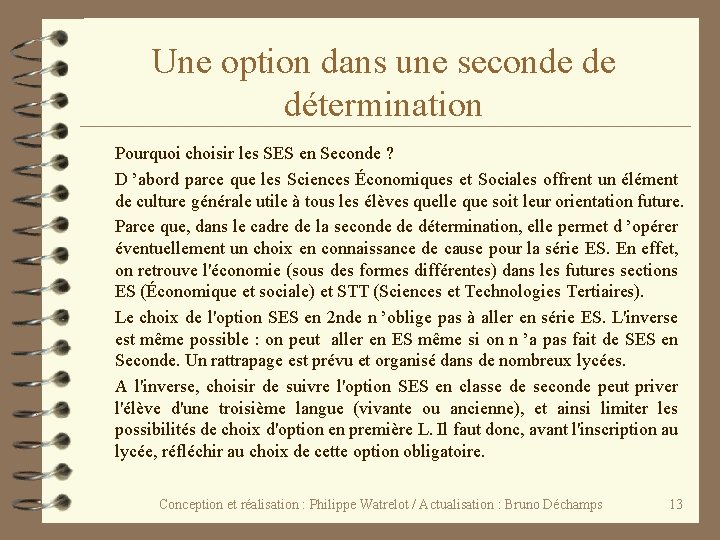 Une option dans une seconde de détermination

Pourquoi choisir les SES en Seconde ?

D ’abord parce que les Sciences Économiques et Sociales offrent un élément de culture générale utile à tous les élèves quelle que soit leur orientation future.

Parce que, dans le cadre de la seconde de détermination, elle permet d ’opérer éventuellement un choix en connaissance de cause pour la série ES. En effet, on retrouve l'économie (sous des formes différentes) dans les futures sections ES (Économique et sociale) et STT (Sciences et Technologies Tertiaires).

Le choix de l'option SES en 2nde n ’oblige pas à aller en série ES. L'inverse est même possible : on peut aller en ES même si on n ’a pas fait de SES en Seconde. Un rattrapage est prévu et organisé dans de nombreux lycées.

A l'inverse, choisir de suivre l'option SES en classe de seconde peut priver l'élève d'une troisième langue (vivante ou ancienne), et ainsi limiter les possibilités de choix d'option en première L. Il faut donc, avant l'inscription au lycée, réfléchir au choix de cette option obligatoire.

Conception et réalisation : Philippe Watrelot / Actualisation : Bruno Déchamps 13